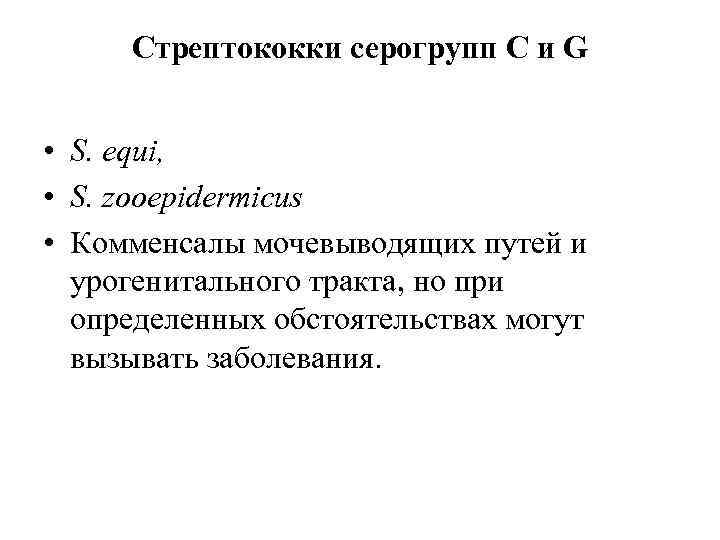 Стрептококки серогрупп C и G

• S. equi,
• S. zooepidermicus
• Комменсалы мочевыводящих путей и урогенитального тракта, но при определенных обстоятельствах могут вызывать заболевания.